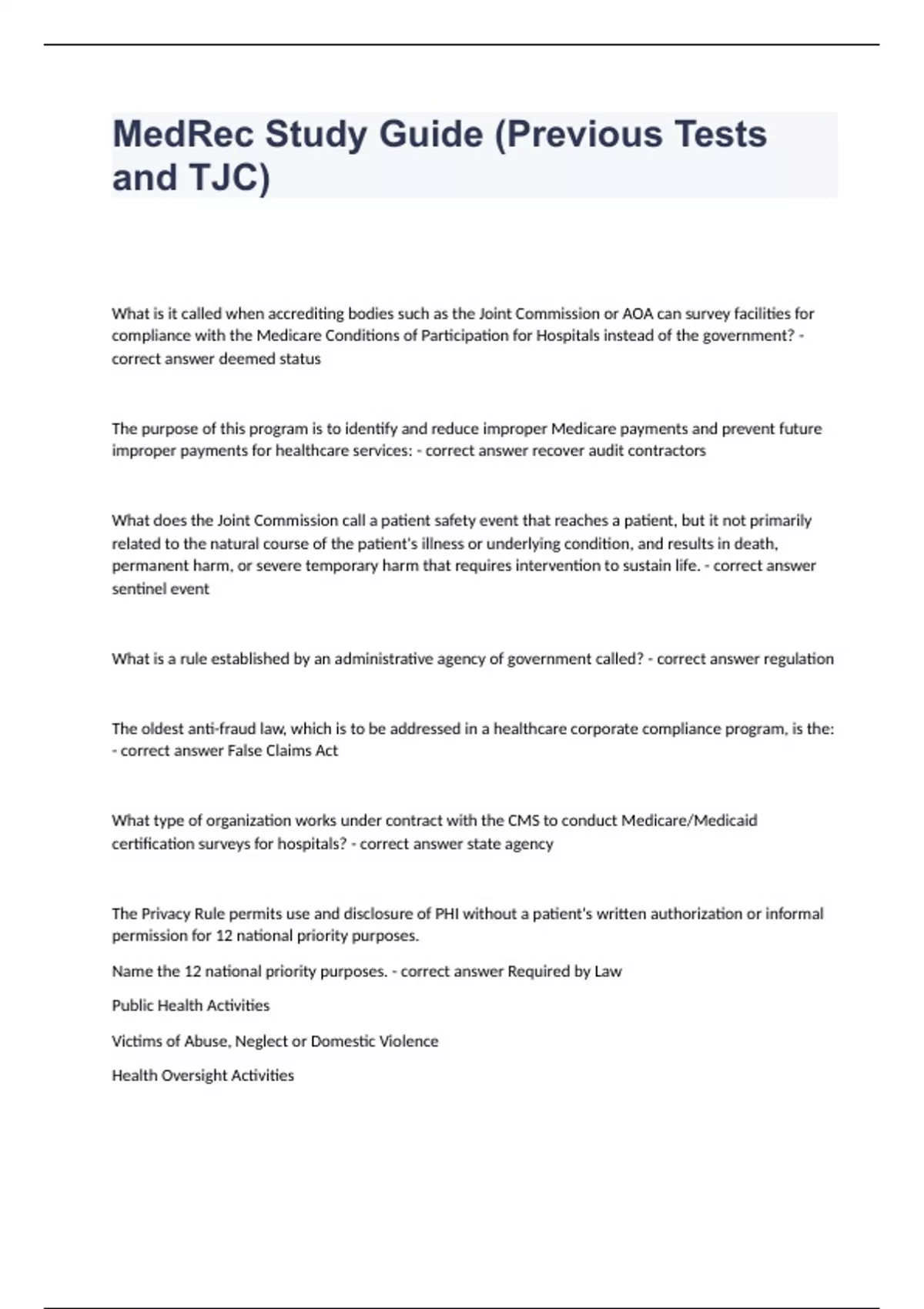 MedRec Study Guide (Previous Tests and TJC)

What is it called when accrediting bodies such as the Joint Commission or AOA can survey facilities for compliance with the Medicare Conditions of Participation for Hospitals instead of the government? - correct answer deemed status

The purpose of this program is to identify and reduce improper Medicare payments and prevent future improper payments for healthcare services: - correct answer recover audit contractors

What does the Joint Commission call a patient safety event that reaches a patient, but it not primarily related to the natural course of the patient's illness or underlying condition, and results in death, permanent harm, or severe temporary harm that requires intervention to sustain life. - correct answer sentinel event

What is a rule established by an administrative agency of government called? - correct answer regulation

The oldest anti-fraud law, which is to be addressed in a healthcare corporate compliance program, is the: - correct answer False Claims Act

What type of organization works under contract with the CMS to conduct Medicare/Medicaid certification surveys for hospitals? - correct answer state agency

The Privacy Rule permits use and disclosure of PHI without a patient's written authorization or informal permission for 12 national priority purposes.

Name the 12 national priority purposes. - correct answer Required by Law

Public Health Activities

Victims of Abuse, Neglect or Domestic Violence

Health Oversight Activities